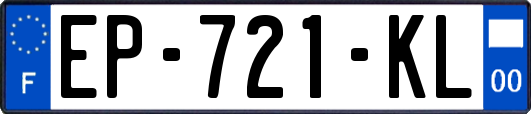 F
EP-721-KL
00